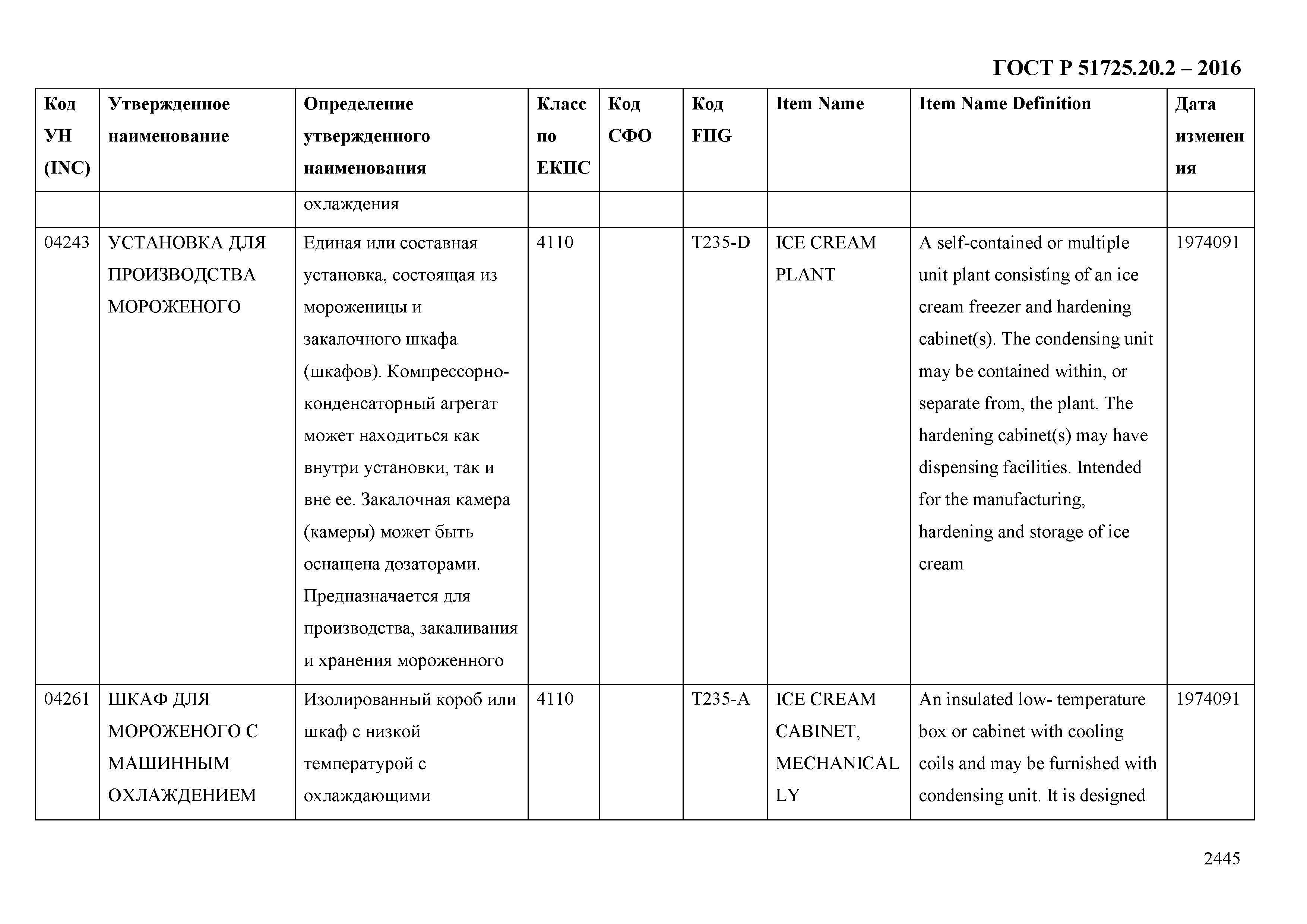 ГОСТ Р 51725.20.2 – 2016

| Код УН (INC) | Утвержденное наименование | Определение утвержденного наименования | Класс по ЕКПС | Код СФО | Код FIIG | Item Name | Item Name Definition | Дата изменения |
|---|---|---|---|---|---|---|---|---|
| | | охлаждения | | | | | | |
| 04243 | УСТАНОВКА ДЛЯ ПРОИЗВОДСТВА МОРОЖЕНОГО | Единая или составная установка, состоящая из мороженицы и закалочного шкафа (шкафов). Компрессорно-конденсаторный агрегат может находиться как внутри установки, так и вне ее. Закалочная камера (камеры) может быть оснащена дозаторами. Предназначается для производства, закаливания и хранения мороженного | 4110 | | T235-D | ICE CREAM PLANT | A self-contained or multiple unit plant consisting of an ice cream freezer and hardening cabinet(s). The condensing unit may be contained within, or separate from, the plant. The hardening cabinet(s) may have dispensing facilities. Intended for the manufacturing, hardening and storage of ice cream | 1974091 |
| 04261 | ШКАФ ДЛЯ МОРОЖЕНОГО С МАШИННЫМ ОХЛАЖДЕНИЕМ | Изолированный короб или шкаф с низкой температурой с охлаждающими | 4110 | | T235-A | ICE CREAM CABINET, MECHANICALLY | An insulated low- temperature box or cabinet with cooling coils and may be furnished with condensing unit. It is designed | 1974091 |

2445